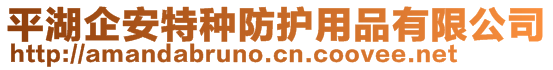 平湖企安特种防护用品有限公司
http://amandabruno.cn.coovee.net